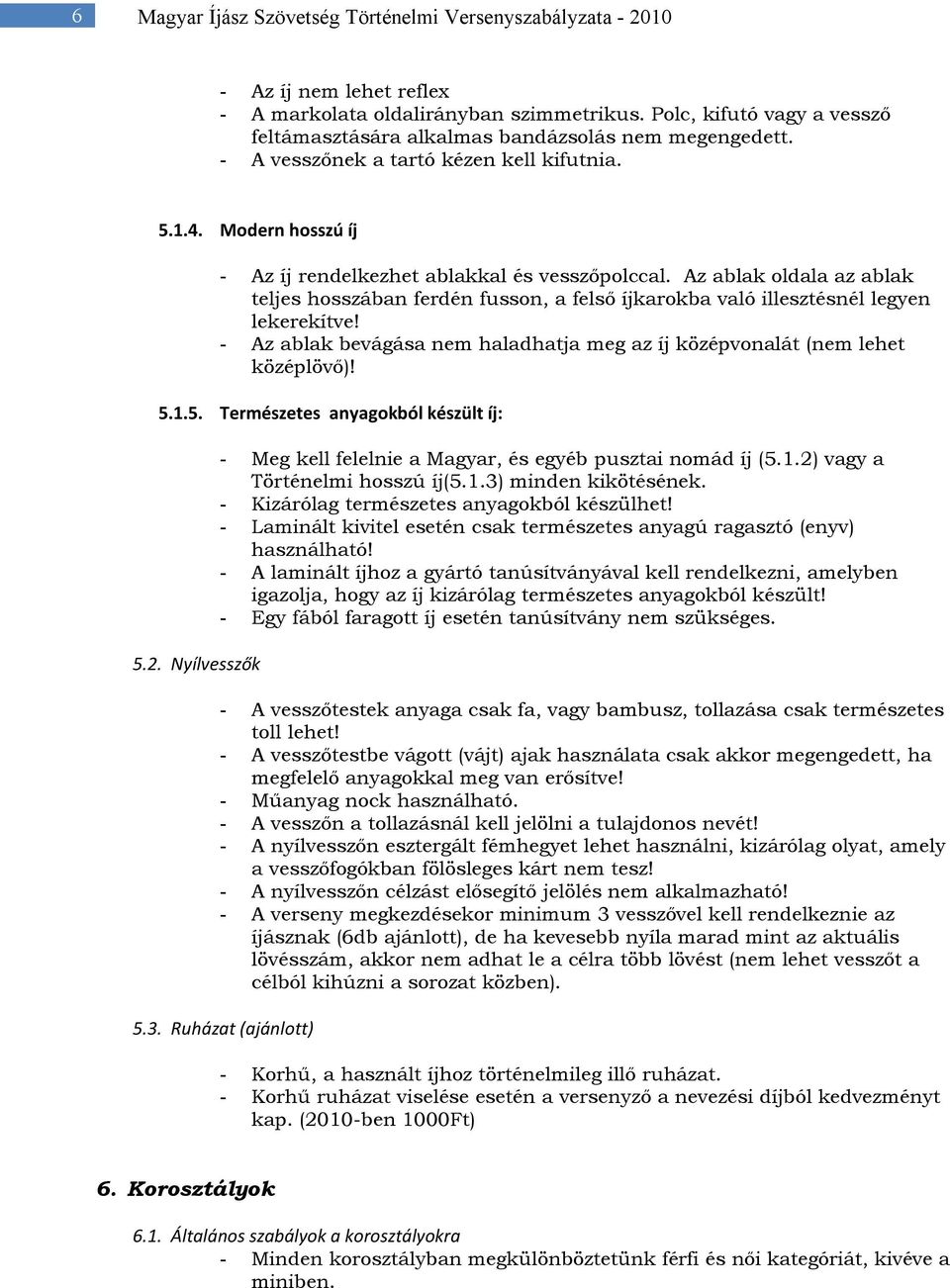 6 Magyar Íjász Szövetség Történelmi Versenyszabályzata - 2010

- Az íj nem lehet reflex
- A markolata oldalirányban szimmetrikus. Polc, kifutó vagy a vessző feltámasztására alkalmas bandázsolás nem megengedett.
- A vesszőnek a tartó kézen kell kifutnia.

5.1.4. Modern hosszú íj

- Az íj rendelkezhet ablakkal és vesszőpolccal. Az ablak oldala az ablak teljes hosszában ferdén fusson, a felső íjkarokba való illesztésnél legyen lekerekítve!
- Az ablak bevágása nem haladhatja meg az íj középvonalát (nem lehet középlövő)!

5.1.5. Természetes anyagokból készült íj:

- Meg kell felelnie a Magyar, és egyéb pusztai nomád íj (5.1.2) vagy a Történelmi hosszú íj(5.1.3) minden kikötésének.
- Kizárólag természetes anyagokból készülhet!
- Laminált kivitel esetén csak természetes anyagú ragasztó (enyv) használható!
- A laminált íjhoz a gyártó tanúsítványával kell rendelkezni, amelyben igazolja, hogy az íj kizárólag természetes anyagokból készült!
- Egy fából faragott íj esetén tanúsítvány nem szükséges.

5.2. Nyílvesszők

- A vesszőtestek anyaga csak fa, vagy bambusz, tollazása csak természetes toll lehet!
- A vesszőtestbe vágott (vájt) ajak használata csak akkor megengedett, ha megfelelő anyagokkal meg van erősítve!
- Műanyag nock használható.
- A vesszőn a tollazásnál kell jelölni a tulajdonos nevét!
- A nyílvesszőn esztergált fémhegyet lehet használni, kizárólag olyat, amely a vesszőfogókban fölösleges kárt nem tesz!
- A nyílvesszőn célzást elősegítő jelölés nem alkalmazható!
- A verseny megkezdésekor minimum 3 vesszővel kell rendelkeznie az íjásznak (6db ajánlott), de ha kevesebb nyíla marad mint az aktuális lövésszám, akkor nem adhat le a célra több lövést (nem lehet vesszőt a célból kihúzni a sorozat közben).

5.3. Ruházat (ajánlott)

- Korhű, a használt íjhoz történelmileg illő ruházat.
- Korhű ruházat viselése esetén a versenyző a nevezési díjból kedvezményt kap. (2010-ben 1000Ft)

6. Korosztályok

6.1. Általános szabályok a korosztályokra
- Minden korosztályban megkülönböztetünk férfi és női kategóriát, kivéve a miniben.